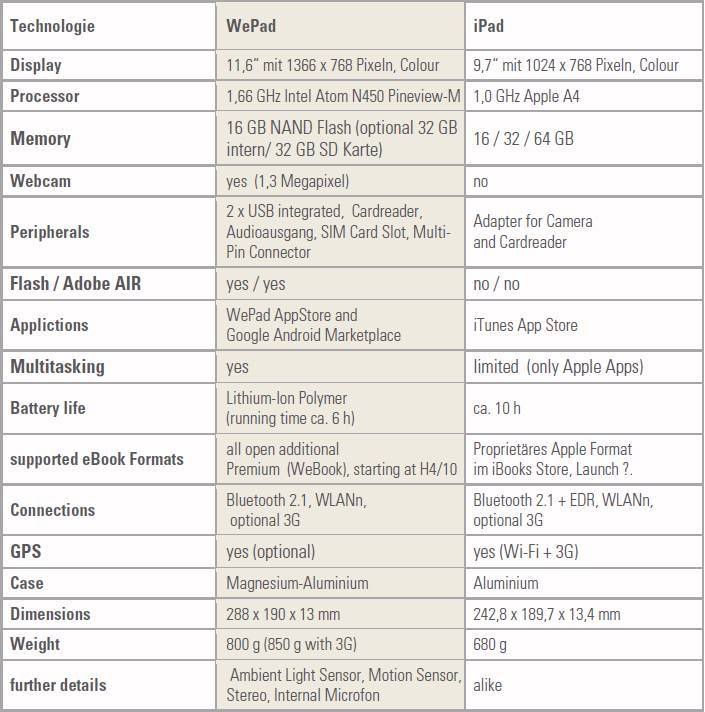 | Technologie | WePad | iPad |
|---|---|---|
| Display | 11,6" mit 1366 x 768 Pixeln, Colour | 9,7" mit 1024 x 768 Pixeln, Colour |
| Processor | 1,66 GHz Intel Atom N450 Pineview-M | 1,0 GHz Apple A4 |
| Memory | 16 GB NAND Flash (optional 32 GB intern/ 32 GB SD Karte) | 16 / 32 / 64 GB |
| Webcam | yes (1,3 Megapixel) | no |
| Peripherals | 2 x USB integrated, Cardreader, Audioausgang, SIM Card Slot, Multi-Pin Connector | Adapter for Camera and Cardreader |
| Flash / Adobe AIR | yes / yes | no / no |
| Applictions | WePad AppStore and Google Android Marketplace | iTunes App Store |
| Multitasking | yes | limited (only Apple Apps) |
| Battery life | Lithium-Ion Polymer (running time ca. 6 h) | ca. 10 h |
| supported eBook Formats | all open additional Premium (WeBook), starting at H4/10 | Proprietäres Apple Format im iBooks Store, Launch ?. |
| Connections | Bluetooth 2.1, WLANn, optional 3G | Bluetooth 2.1 + EDR, WLANn, optional 3G |
| GPS | yes (optional) | yes (Wi-Fi + 3G) |
| Case | Magnesium-Aluminium | Aluminium |
| Dimensions | 288 x 190 x 13 mm | 242,8 x 189,7 x 13,4 mm |
| Weight | 800 g (850 g with 3G) | 680 g |
| further details | Ambient Light Sensor, Motion Sensor, Stereo, Internal Microfon | alike |